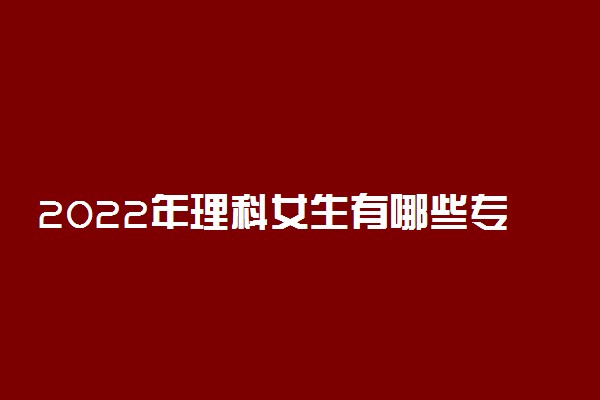 2022年理科女生有哪些专